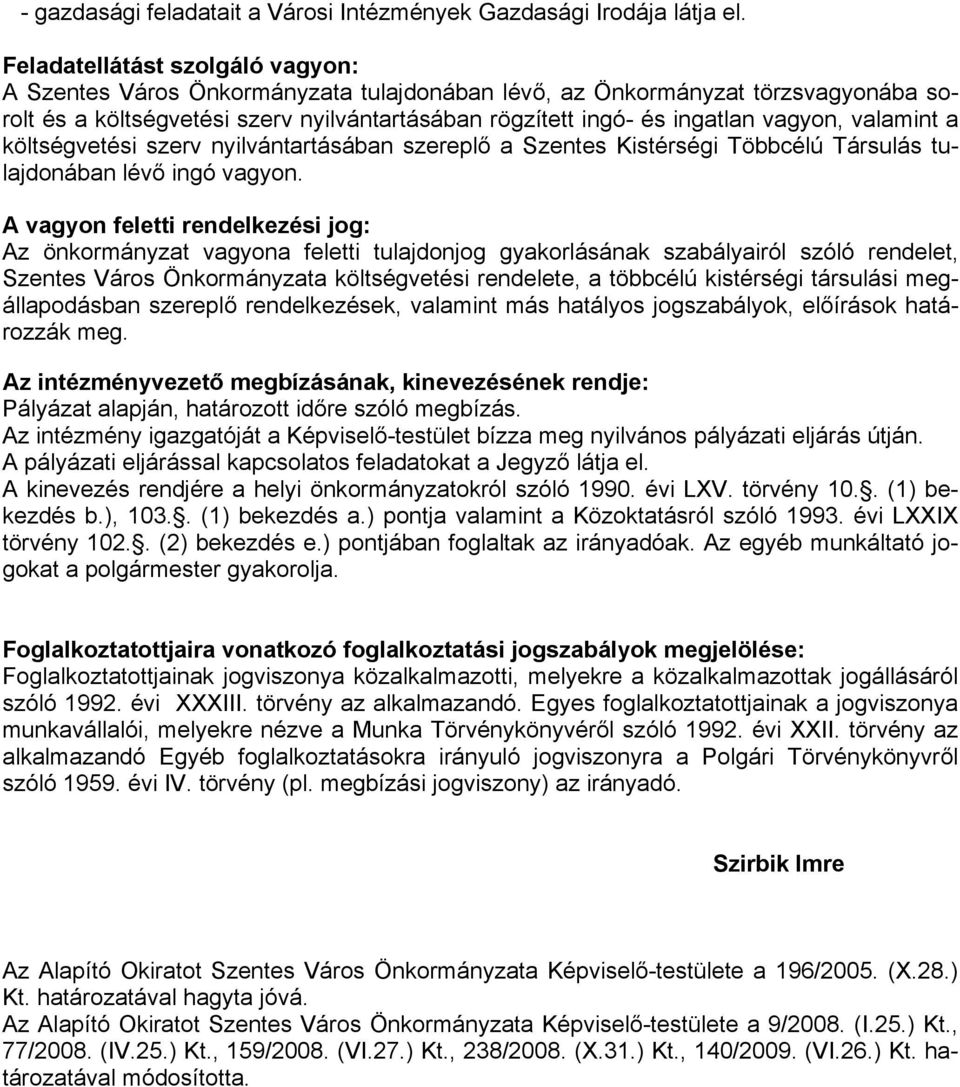 - gazdasági feladatait a Városi Intézmények Gazdasági Irodája látja el.

Feladatellátást szolgáló vagyon:
A Szentes Város Önkormányzata tulajdonában lévő, az Önkormányzat törzsvagyonába sorolt és a költségvetési szerv nyilvántartásában rögzített ingó- és ingatlan vagyon, valamint a költségvetési szerv nyilvántartásában szereplő a Szentes Kistérségi Többcélú Társulás tulajdonában lévő ingó vagyon.

A vagyon feletti rendelkezési jog:
Az önkormányzat vagyona feletti tulajdonjog gyakorlásának szabályairól szóló rendelet, Szentes Város Önkormányzata költségvetési rendelete, a többcélú kistérségi társulási megállapodásban szereplő rendelkezések, valamint más hatályos jogszabályok, előírások határozzák meg.

Az intézményvezető megbízásának, kinevezésének rendje:
Pályázat alapján, határozott időre szóló megbízás.
Az intézmény igazgatóját a Képviselő-testület bízza meg nyilvános pályázati eljárás útján.
A pályázati eljárással kapcsolatos feladatokat a Jegyző látja el.
A kinevezés rendjére a helyi önkormányzatokról szóló 1990. évi LXV. törvény 10.. (1) bekezdés b.), 103.. (1) bekezdés a.) pontja valamint a Közoktatásról szóló 1993. évi LXXIX törvény 102.. (2) bekezdés e.) pontjában foglaltak az irányadóak. Az egyéb munkáltató jogokat a polgármester gyakorolja.

Foglalkoztatottjaira vonatkozó foglalkoztatási jogszabályok megjelölése:
Foglalkoztatottjainak jogviszonya közalkalmazotti, melyekre a közalkalmazottak jogállásáról szóló 1992. évi XXXIII. törvény az alkalmazandó. Egyes foglalkoztatottjainak a jogviszonya munkavállalói, melyekre nézve a Munka Törvénykönyvéről szóló 1992. évi XXII. törvény az alkalmazandó Egyéb foglalkoztatásokra irányuló jogviszonyra a Polgári Törvénykönyvről szóló 1959. évi IV. törvény (pl. megbízási jogviszony) az irányadó.

Szirbik Imre

Az Alapító Okiratot Szentes Város Önkormányzata Képviselő-testülete a 196/2005. (X.28.) Kt. határozatával hagyta jóvá.
Az Alapító Okiratot Szentes Város Önkormányzata Képviselő-testülete a 9/2008. (I.25.) Kt., 77/2008. (IV.25.) Kt., 159/2008. (VI.27.) Kt., 238/2008. (X.31.) Kt., 140/2009. (VI.26.) Kt. határozatával módosította.